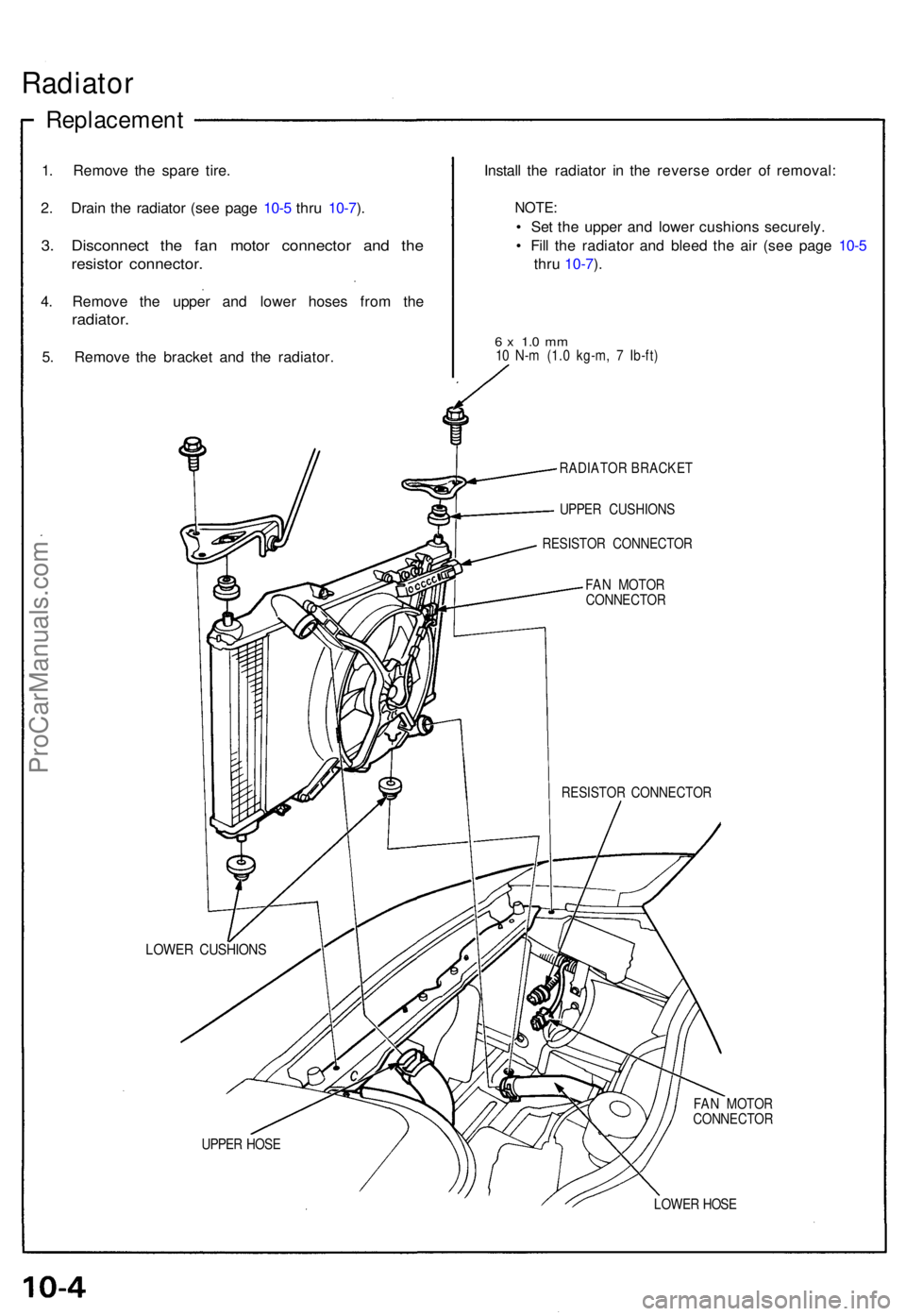 Radiator

Replacement

1. Remove the spare tire.

2. Drain the radiator (see page 10-5 thru 10-7).

3. Disconnect the fan motor connector and the resistor connector.

4. Remove the upper and lower hoses from the radiator.

5. Remove the bracket and the radiator.

Install the radiator in the reverse order of removal:

NOTE:
• Set the upper and lower cushions securely.
• Fill the radiator and bleed the air (see page 10-5 thru 10-7).

6 x 1.0 mm
10 N-m (1.0 kg-m, 7 lb-ft)

RADIATOR BRACKET

UPPER CUSHIONS

RESISTOR CONNECTOR

FAN MOTOR CONNECTOR

RESISTOR CONNECTOR

LOWER CUSHIONS

FAN MOTOR CONNECTOR

UPPER HOSE

LOWER HOSE

ProCarManuals.com

10-4

carmanualsonline.info